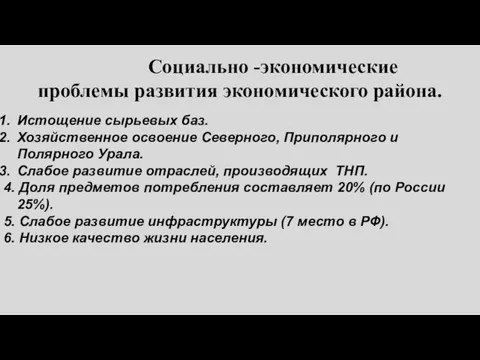 Социально -экономические проблемы развития экономического района.

1. Истощение сырьевых баз.
2. Хозяйственное освоение Северного, Приполярного и Полярного Урала.
3. Слабое развитие отраслей, производящих ТНП.
4. Доля предметов потребления составляет 20% (по России 25%).
5. Слабое развитие инфраструктуры (7 место в РФ).
6. Низкое качество жизни населения.